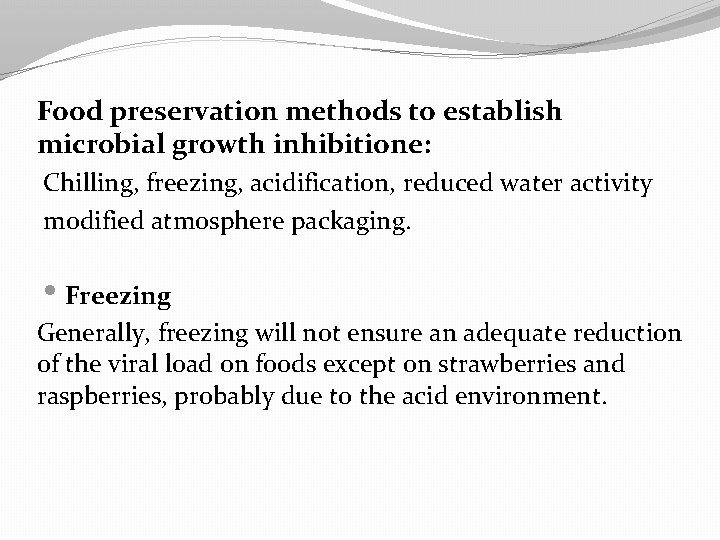 Food preservation methods to establish microbial growth inhibitione:

Chilling, freezing, acidification, reduced water activity modified atmosphere packaging.

• Freezing

Generally, freezing will not ensure an adequate reduction of the viral load on foods except on strawberries and raspberries, probably due to the acid environment.